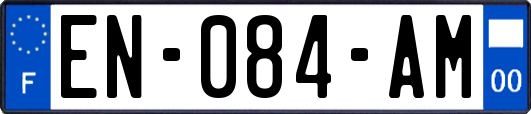 F
EN-084-AM
00